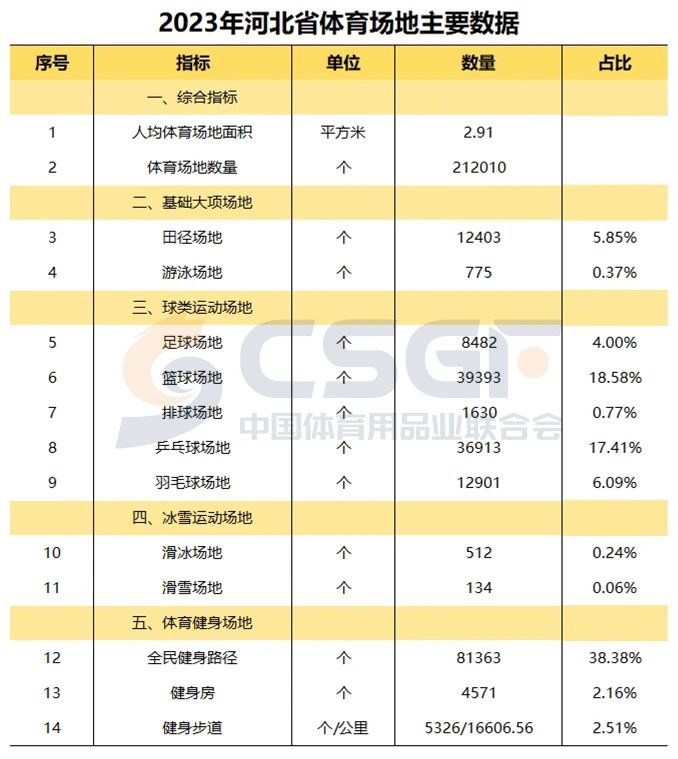 2023年河北省体育场地主要数据

| 序号 | 指标 | 单位 | 数量 | 占比 |
|---|---|---|---|---|
| | 一、综合指标 | | | |
| 1 | 人均体育场地面积 | 平方米 | 2.91 | |
| 2 | 体育场地数量 | 个 | 212010 | |
| | 二、基础大项场地 | | | |
| 3 | 田径场地 | 个 | 12403 | 5.85% |
| 4 | 游泳场地 | 个 | 775 | 0.37% |
| | 三、球类运动场地 | | | |
| 5 | 足球场地 | 个 | 8482 | 4.00% |
| 6 | 篮球场地 | 个 | 39393 | 18.58% |
| 7 | 排球场地 | 个 | 1630 | 0.77% |
| 8 | 乒乓球场地 | 个 | 36913 | 17.41% |
| 9 | 羽毛球场地 | 个 | 12901 | 6.09% |
| | 四、冰雪运动场地 | | | |
| 10 | 滑冰场地 | 个 | 512 | 0.24% |
| 11 | 滑雪场地 | 个 | 134 | 0.06% |
| | 五、体育健身场地 | | | |
| 12 | 全民健身路径 | 个 | 81363 | 38.38% |
| 13 | 健身房 | 个 | 4571 | 2.16% |
| 14 | 健身步道 | 个/公里 | 5326/16606.56 | 2.51% |

CSGF
中国体育用品业联合会